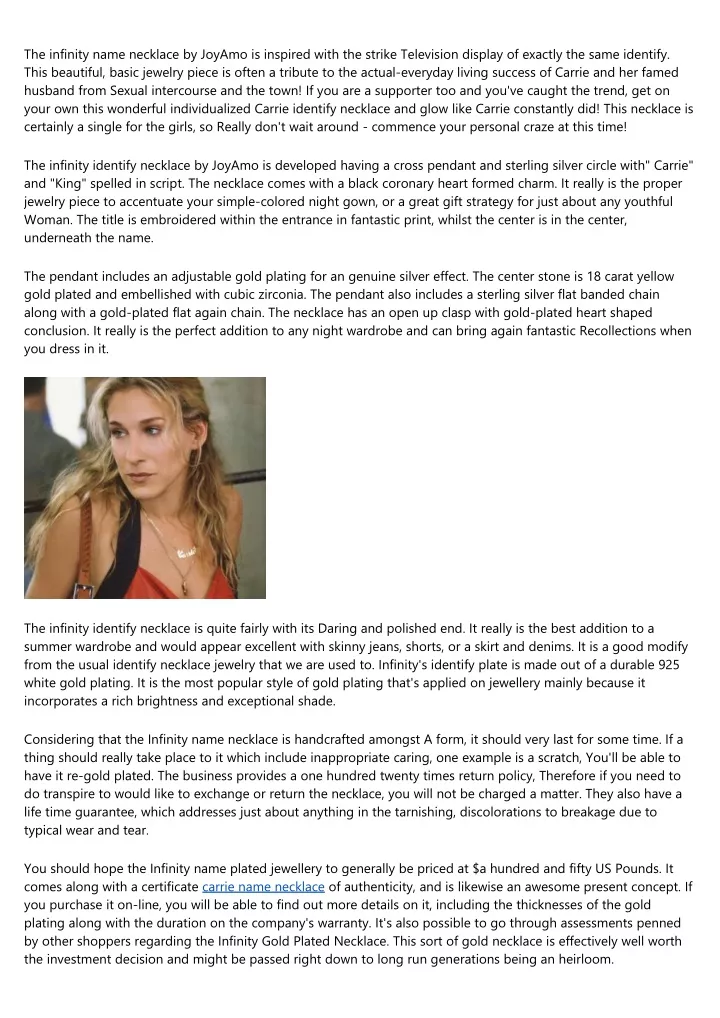 The infinity name necklace by JoyAmo is inspired with the strike Television display of exactly the same identify. This beautiful, basic jewelry piece is often a tribute to the actual-everyday living success of Carrie and her famed husband from Sexual intercourse and the town! If you are a supporter too and you've caught the trend, get on your own this wonderful individualized Carrie identify necklace and glow like Carrie constantly did! This necklace is certainly a single for the girls, so Really don't wait around - commence your personal craze at this time!

The infinity identify necklace by JoyAmo is developed having a cross pendant and sterling silver circle with" Carrie" and "King" spelled in script. The necklace comes with a black coronary heart formed charm. It really is the proper jewelry piece to accentuate your simple-colored night gown, or a great gift strategy for just about any youthful Woman. The title is embroidered within the entrance in fantastic print, whilst the center is in the center, underneath the name.

The pendant includes an adjustable gold plating for an genuine silver effect. The center stone is 18 carat yellow gold plated and embellished with cubic zirconia. The pendant also includes a sterling silver flat banded chain along with a gold-plated flat again chain. The necklace has an open up clasp with gold-plated heart shaped conclusion. It really is the perfect addition to any night wardrobe and can bring again fantastic Recollections when you dress in it.

The infinity identify necklace is quite fairly with its Daring and polished end. It really is the best addition to a summer wardrobe and would appear excellent with skinny jeans, shorts, or a skirt and denims. It is a good modify from the usual identify necklace jewelry that we are used to. Infinity's identify plate is made out of a durable 925 white gold plating. It is the most popular style of gold plating that's applied on jewellery mainly because it incorporates a rich brightness and exceptional shade.

Considering that the Infinity name necklace is handcrafted amongst A form, it should very last for some time. If a thing should really take place to it which include inappropriate caring, one example is a scratch, You'll be able to have it re-gold plated. The business provides a one hundred twenty times return policy, Therefore if you need to do transpire to would like to exchange or return the necklace, you will not be charged a matter. They also have a life time guarantee, which addresses just about anything in the tarnishing, discolorations to breakage due to typical wear and tear.

You should hope the Infinity name plated jewellery to generally be priced at $a hundred and fifty US Pounds. It comes along with a certificate carrie name necklace of authenticity, and is likewise an awesome present concept. If you purchase it on-line, you will be able to find out more details on it, including the thicknesses of the gold plating along with the duration on the company's warranty. It's also possible to go through assessments penned by other shoppers regarding the Infinity Gold Plated Necklace. This sort of gold necklace is effectively well worth the investment decision and might be passed right down to long run generations being an heirloom.